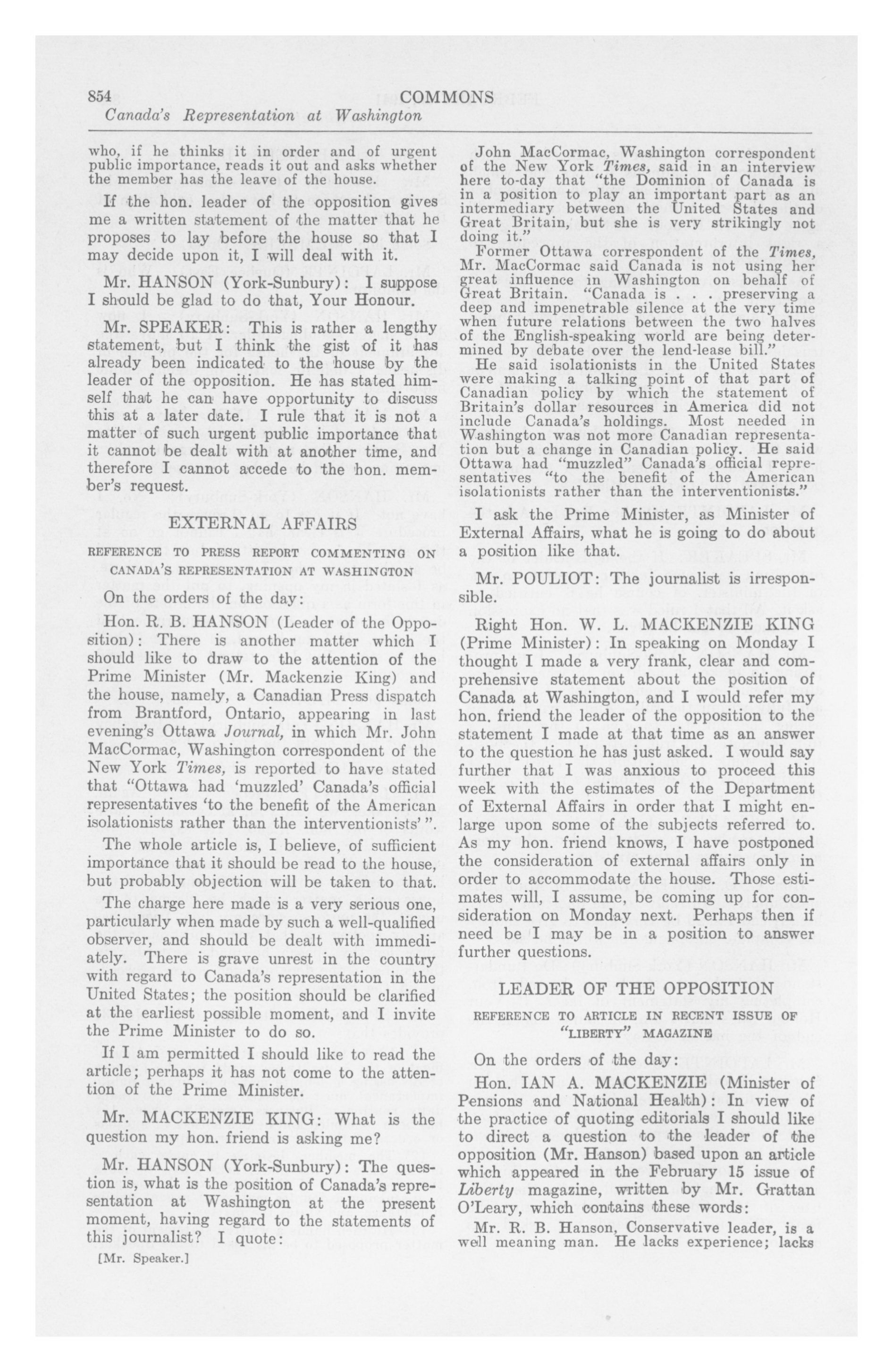 854 COMMONS
Canada's Representation at Washington

who, if he thinks it in order and of urgent public importance, reads it out and asks whether the member has the leave of the house.

If the hon. leader of the opposition gives me a written statement of the matter that he proposes to lay before the house so that I may decide upon it, I will deal with it.

Mr. HANSON (York-Sunbury): I suppose I should be glad to do that, Your Honour.

Mr. SPEAKER: This is rather a lengthy statement, but I think the gist of it has already been indicated to the house by the leader of the opposition. He has stated himself that he can have opportunity to discuss this at a later date. I rule that it is not a matter of such urgent public importance that it cannot be dealt with at another time, and therefore I cannot accede to the hon. member's request.

EXTERNAL AFFAIRS

REFERENCE TO PRESS REPORT COMMENTING ON CANADA'S REPRESENTATION AT WASHINGTON

On the orders of the day:

Hon. R. B. HANSON (Leader of the Opposition): There is another matter which I should like to draw to the attention of the Prime Minister (Mr. Mackenzie King) and the house, namely, a Canadian Press dispatch from Brantford, Ontario, appearing in last evening's Ottawa Journal, in which Mr. John MacCormac, Washington correspondent of the New York Times, is reported to have stated that "Ottawa had 'muzzled' Canada's official representatives 'to the benefit of the American isolationists rather than the interventionists' ".

The whole article is, I believe, of sufficient importance that it should be read to the house, but probably objection will be taken to that.

The charge here made is a very serious one, particularly when made by such a well-qualified observer, and should be dealt with immediately. There is grave unrest in the country with regard to Canada's representation in the United States; the position should be clarified at the earliest possible moment, and I invite the Prime Minister to do so.

If I am permitted I should like to read the article; perhaps it has not come to the attention of the Prime Minister.

Mr. MACKENZIE KING: What is the question my hon. friend is asking me?

Mr. HANSON (York-Sunbury): The question is, what is the position of Canada's representation at Washington at the present moment, having regard to the statements of this journalist? I quote:

[Mr. Speaker.]

John MacCormac, Washington correspondent of the New York Times, said in an interview here to-day that "the Dominion of Canada is in a position to play an important part as an intermediary between the United States and Great Britain, but she is very strikingly not doing it."

Former Ottawa correspondent of the Times, Mr. MacCormac said Canada is not using her great influence in Washington on behalf of Great Britain. "Canada is . . . preserving a deep and impenetrable silence at the very time when future relations between the two halves of the English-speaking world are being determined by debate over the lend-lease bill."

He said isolationists in the United States were making a talking point of that part of Canadian policy by which the statement of Britain's dollar resources in America did not include Canada's holdings. Most needed in Washington was not more Canadian representation but a change in Canadian policy. He said Ottawa had "muzzled" Canada's official representatives "to the benefit of the American isolationists rather than the interventionists."

I ask the Prime Minister, as Minister of External Affairs, what he is going to do about a position like that.

Mr. POULIOT: The journalist is irresponsible.

Right Hon. W. L. MACKENZIE KING (Prime Minister): In speaking on Monday I thought I made a very frank, clear and comprehensive statement about the position of Canada at Washington, and I would refer my hon. friend the leader of the opposition to the statement I made at that time as an answer to the question he has just asked. I would say further that I was anxious to proceed this week with the estimates of the Department of External Affairs in order that I might enlarge upon some of the subjects referred to. As my hon. friend knows, I have postponed the consideration of external affairs only in order to accommodate the house. Those estimates will, I assume, be coming up for consideration on Monday next. Perhaps then if need be I may be in a position to answer further questions.

LEADER OF THE OPPOSITION

REFERENCE TO ARTICLE IN RECENT ISSUE OF "LIBERTY" MAGAZINE

On the orders of the day:

Hon. IAN A. MACKENZIE (Minister of Pensions and National Health): In view of the practice of quoting editorials I should like to direct a question to the leader of the opposition (Mr. Hanson) based upon an article which appeared in the February 15 issue of Liberty magazine, written by Mr. Grattan O'Leary, which contains these words:

Mr. R. B. Hanson, Conservative leader, is a well meaning man. He lacks experience; lacks